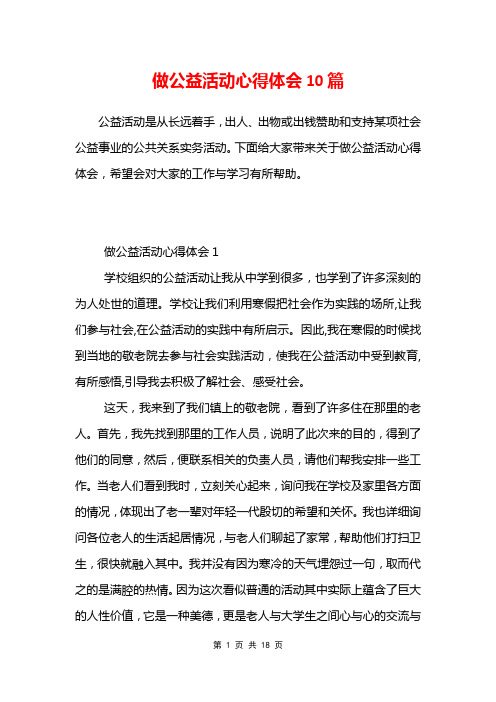 做公益活动心得体会 10 篇

公益活动是从长远着手，出人、出物或出钱赞助和支持某项社会公益事业的公共关系实务活动。下面给大家带来关于做公益活动心得体会，希望会对大家的工作与学习有所帮助。

做公益活动心得体会 1

学校组织的公益活动让我从中学到很多，也学到了许多深刻的为人处世的道理。学校让我们利用寒假把社会作为实践的场所,让我们参与社会,在公益活动的实践中有所启示。因此,我在寒假的时候找到当地的敬老院去参与社会实践活动，使我在公益活动中受到教育,有所感悟,引导我去积极了解社会、感受社会。

这天，我来到了我们镇上的敬老院，看到了许多住在那里的老人。首先，我先找到那里的工作人员，说明了此次来的目的，得到了他们的同意，然后，便联系相关的负责人员，请他们帮我安排一些工作。当老人们看到我时，立刻关心起来，询问我在学校及家里各方面的情况，体现出了老一辈对年轻一代殷切的希望和关怀。我也详细询问各位老人的生活起居情况，与老人们聊起了家常，帮助他们打扫卫生，很快就融入其中。我并没有因为寒冷的天气埋怨过一句，取而代之的是满腔的热情。因为这次看似普通的活动其中实际上蕴含了巨大的人性价值，它是一种美德，更是老人与大学生之间心与心的交流与

第 1 页 共 18 页